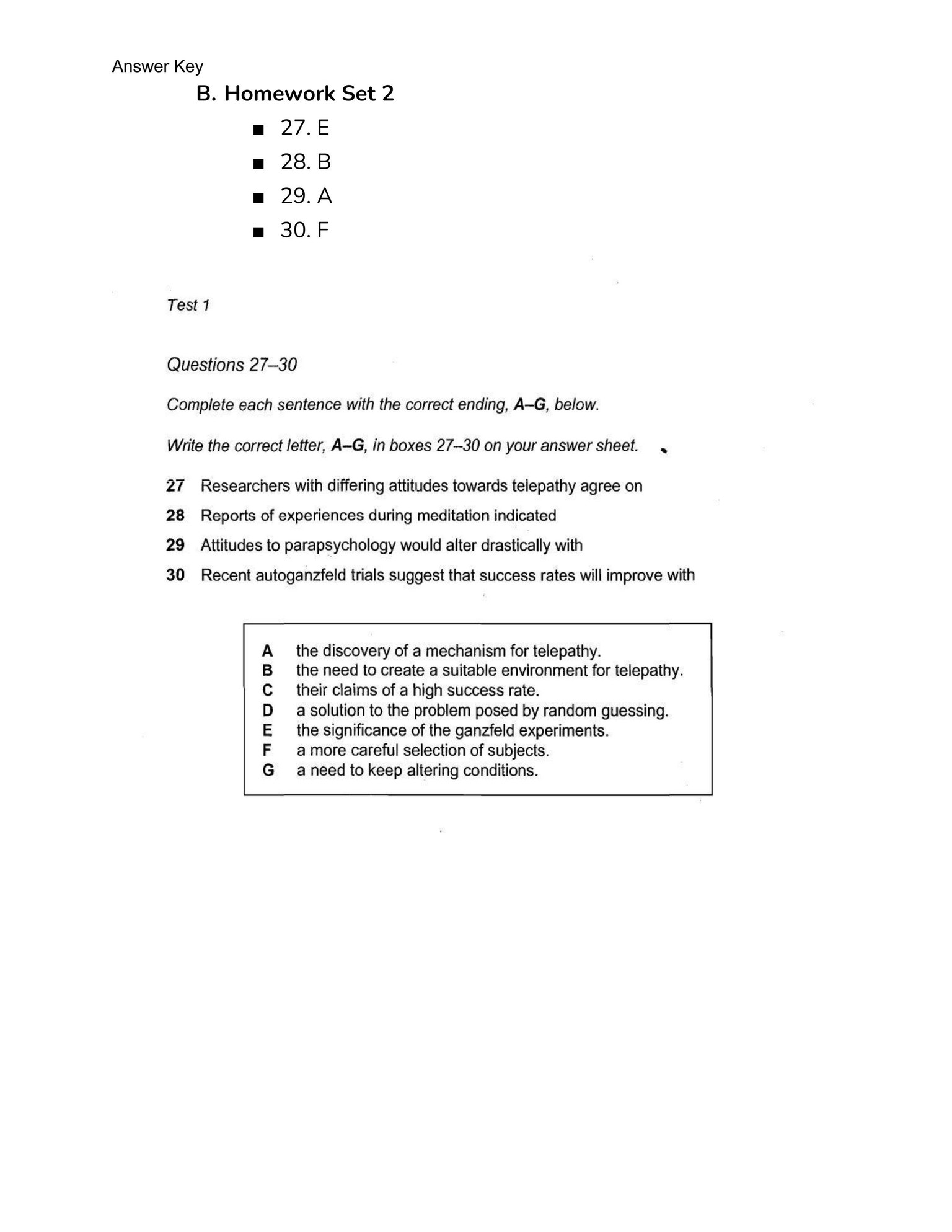 Answer Key

B. Homework Set 2

• 27. E
• 28. B
• 29. A
• 30. F

Test 1

Questions 27–30

Complete each sentence with the correct ending, A–G, below.

Write the correct letter, A–G, in boxes 27–30 on your answer sheet.

27 Researchers with differing attitudes towards telepathy agree on

28 Reports of experiences during meditation indicated

29 Attitudes to parapsychology would alter drastically with

30 Recent autoganzfeld trials suggest that success rates will improve with

A the discovery of a mechanism for telepathy.
B the need to create a suitable environment for telepathy.
C their claims of a high success rate.
D a solution to the problem posed by random guessing.
E the significance of the ganzfeld experiments.
F a more careful selection of subjects.
G a need to keep altering conditions.